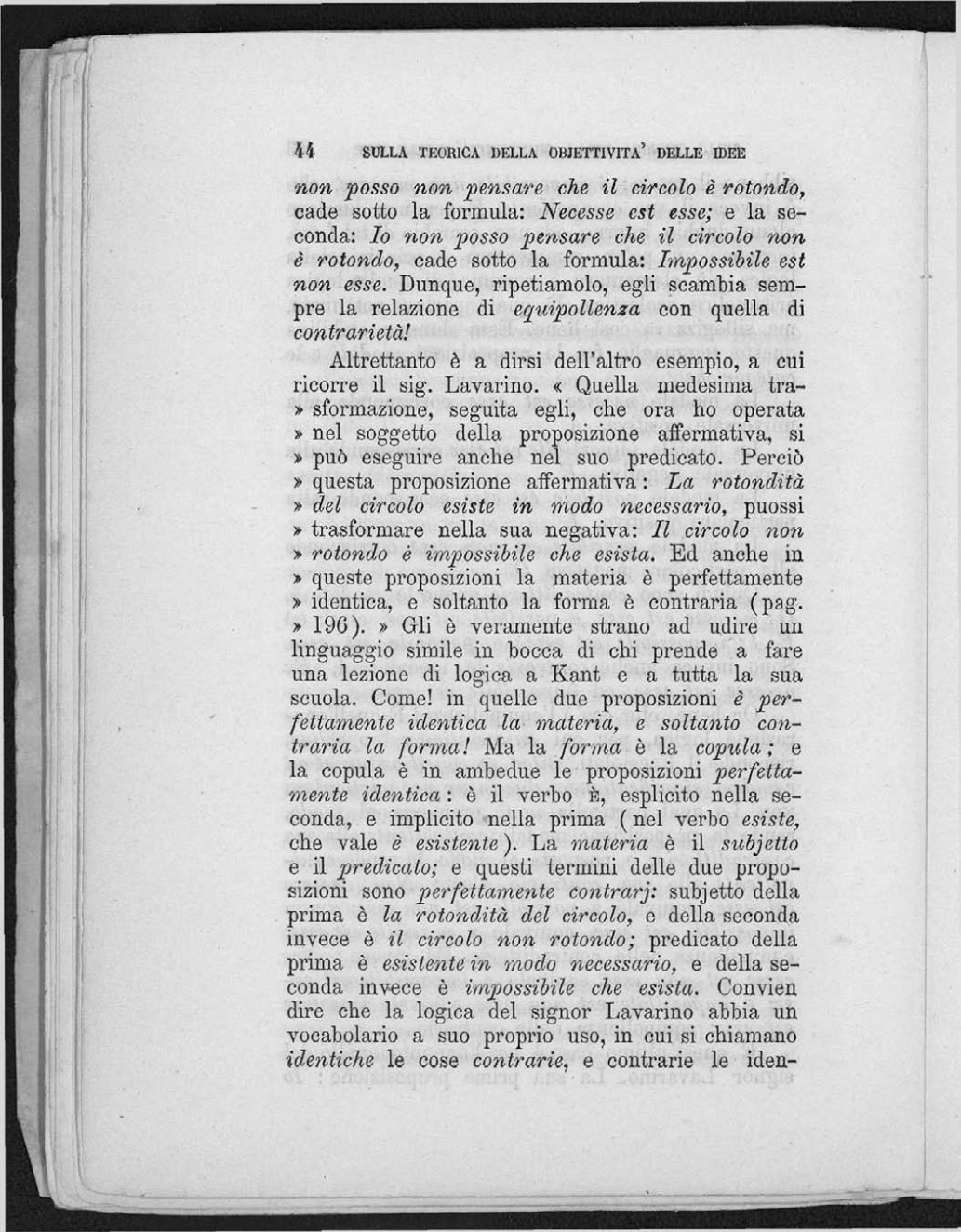 44 SULLA TEORICA DELLA OBJETTIVITA' DELLE IDEE

non posso non pensare che il circolo è rotondo, cade sotto la formula: Necesse est esse; e la seconda: Io non posso pensare che il circolo non è rotondo, cade sotto la formula: Impossibile est non esse. Dunque, ripetiamolo, egli scambia sempre la relazione di equipollenza con quella di contrarietà!

Altrettanto è a dirsi dell'altro esempio, a cui ricorre il sig. Lavarino. « Quella medesima tra» sformazione, seguita egli, che ora ho operata » nel soggetto della proposizione affermativa, si » può eseguire anche nel suo predicato. Perciò » questa proposizione affermativa: La rotondità » del circolo esiste in modo necessario, puossi » trasformare nella sua negativa: Il circolo non » rotondo è impossibile che esista. Ed anche in » queste proposizioni la materia è perfettamente » identica, e soltanto la forma è contraria (pag. » 196). » Gli è veramente strano ad udire un linguaggio simile in bocca di chi prende a fare una lezione di logica a Kant e a tutta la sua scuola. Come! in quelle due proposizioni è perfettamente identica la materia, e soltanto contraria la forma! Ma la forma è la copula; e la copula è in ambedue le proposizioni perfettamente identica: è il verbo È, esplicito nella seconda, e implicito nella prima (nel verbo esiste, che vale è esistente). La materia è il subjetto e il predicato; e questi termini delle due proposizioni sono perfettamente contrarj: subjetto della prima è la rotondità del circolo, e della seconda invece è il circolo non rotondo; predicato della prima è esistente in modo necessario, e della seconda invece è impossibile che esista. Convien dire che la logica del signor Lavarino abbia un vocabolario a suo proprio uso, in cui si chiamano identiche le cose contrarie, e contrarie le iden-